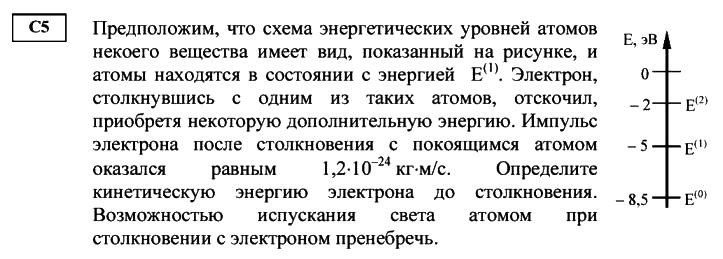 C5

Предположим, что схема энергетических уровней атомов некоего вещества имеет вид, показанный на рисунке, и атомы находятся в состоянии с энергией $E^{(1)}$. Электрон, столкнувшись с одним из таких атомов, отскочил, приобретя некоторую дополнительную энергию. Импульс электрона после столкновения с покоящимся атомом оказался равным $1{,}2 \cdot 10^{-24}$ кг·м/с. Определите кинетическую энергию электрона до столкновения. Возможностью испускания света атомом при столкновении с электроном пренебречь.

E, эВ
0
– 2
$E^{(2)}$
– 5
$E^{(1)}$
– 8,5
$E^{(0)}$